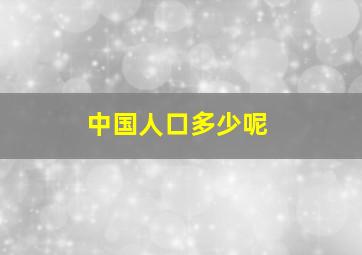 中国人口多少呢